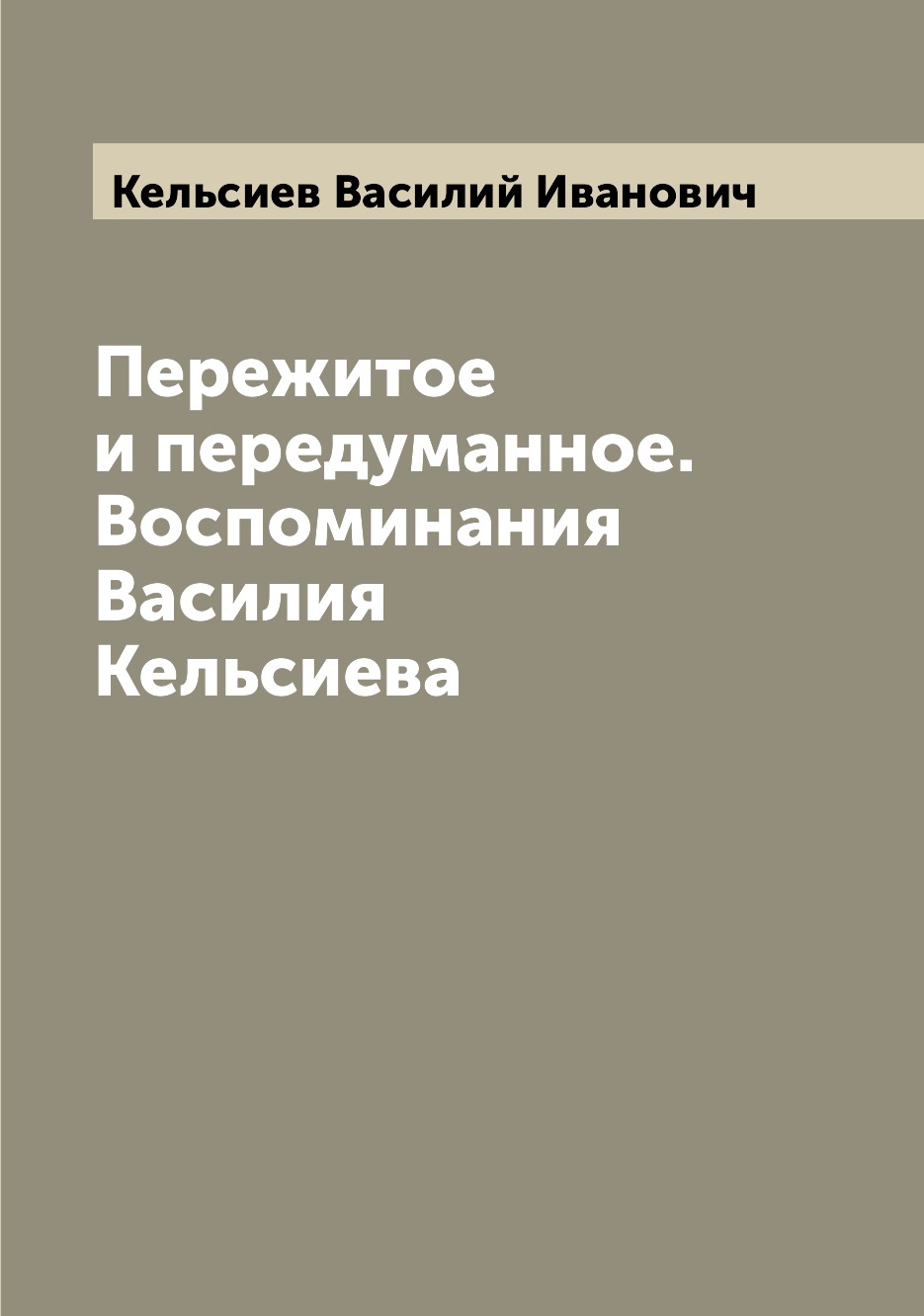 Кельсиев Василий Иванович

Пережитое и передуманное. Воспоминания Василия Кельсиева